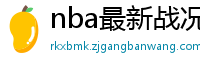 nba最新战况

rkxbmk.zjgangbanwang.com